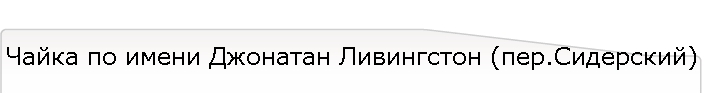 Чайка по имени Джонатан Ливингстон (пер.Сидерский)